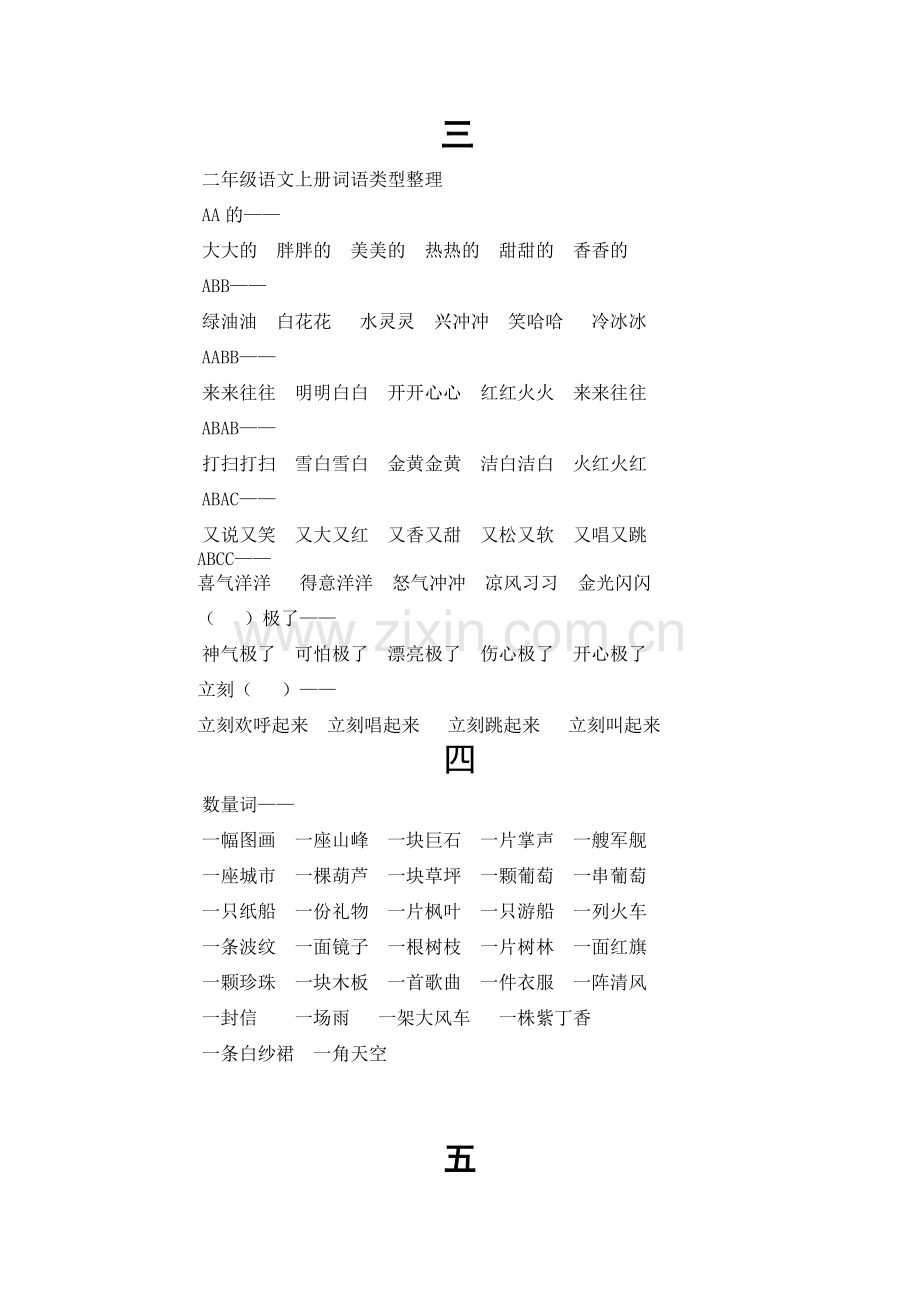 三

二年级语文上册词语类型整理

AA 的——

大大的　胖胖的　美美的　热热的　甜甜的　香香的

ABB——

绿油油　白花花　水灵灵　兴冲冲　笑哈哈　冷冰冰

AABB——

来来往往　明明白白　开开心心　红红火火　来来往往

ABAB——

打扫打扫　雪白雪白　金黄金黄　洁白洁白　火红火红

ABAC——

又说又笑　又大又红　又香又甜　又松又软　又唱又跳

ABCC——

喜气洋洋　得意洋洋　怒气冲冲　凉风习习　金光闪闪

（　）极了——

神气极了　可怕极了　漂亮极了　伤心极了　开心极了

立刻（　）——

立刻欢呼起来　立刻唱起来　立刻跳起来　立刻叫起来

www.zixin.com.cn

四

数量词——

一幅图画　一座山峰　一块巨石　一片掌声　一艘军舰

一座城市　一棵葫芦　一块草坪　一颗葡萄　一串葡萄

一只纸船　一份礼物　一片枫叶　一只游船　一列火车

一条波纹　一面镜子　一根树枝　一片树林　一面红旗

一颗珍珠　一块木板　一首歌曲　一件衣服　一阵清风

一封信　一场雨　一架大风车　一株紫丁香

一条白纱裙　一角天空

五